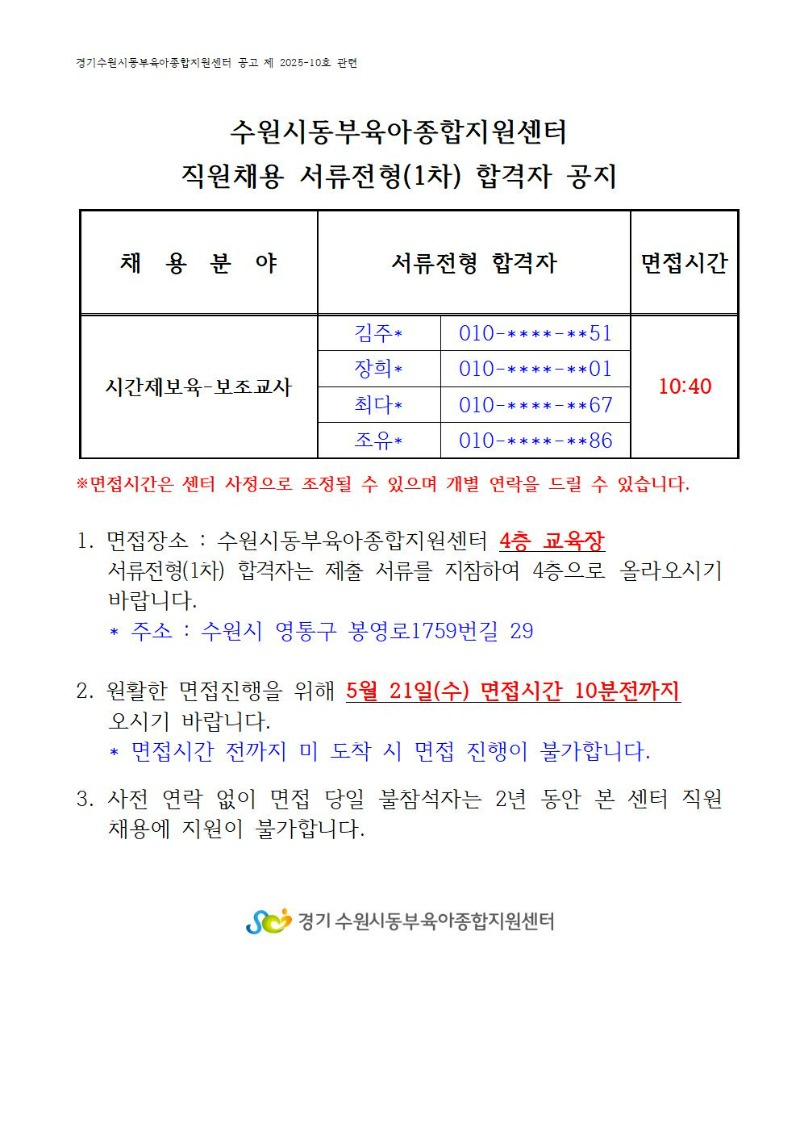 경기수원시동부육아종합지원센터 공고 제 2025-10호 관련

수원시동부육아종합지원센터
직원채용 서류전형(1차) 합격자 공지

| 채 용 분 야 | 서류전형 합격자 | | 면접시간 |
|---|---|---|---|
| 시간제보육-보조교사 | 김주* | 010-****-**51 | 10:40 |
| | 장희* | 010-****-**01 | |
| | 최다* | 010-****-**67 | |
| | 조유* | 010-****-**86 | |

※면접시간은 센터 사정으로 조정될 수 있으며 개별 연락을 드릴 수 있습니다.

1. 면접장소 : 수원시동부육아종합지원센터 4층 교육장
서류전형(1차) 합격자는 제출 서류를 지참하여 4층으로 올라오시기 바랍니다.
* 주소 : 수원시 영통구 봉영로1759번길 29

2. 원활한 면접진행을 위해 5월 21일(수) 면접시간 10분전까지 오시기 바랍니다.
* 면접시간 전까지 미 도착 시 면접 진행이 불가합니다.

3. 사전 연락 없이 면접 당일 불참석자는 2년 동안 본 센터 직원 채용에 지원이 불가합니다.

경기 수원시동부육아종합지원센터